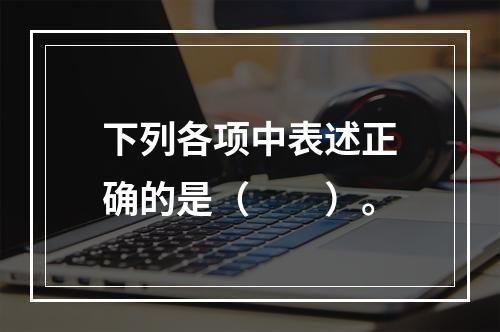 下列各项中表述正确的是（ ）。